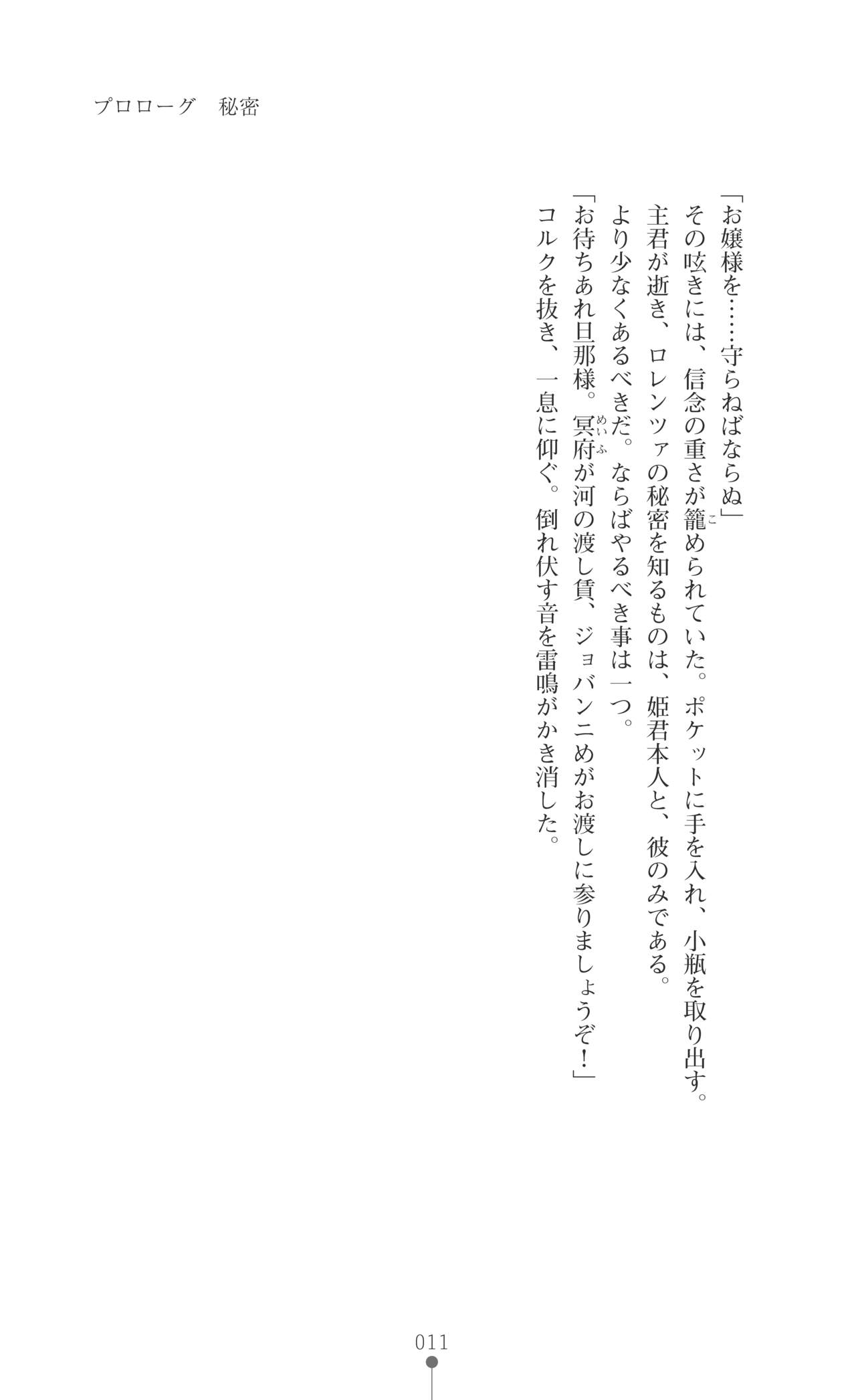 プロローグ　秘密

「お嬢様を……守らねばならぬ」

その呟きには、信念の重さが籠められていた。ポケットに手を入れ、小瓶を取り出す。

主君が逝き、ロレンツァの秘密を知るものは、姫君本人と、彼のみである。

より少なくあるべきだ。ならばやるべき事は一つ。

「お待ちあれ旦那様。冥府が河の渡し賃、ジョバンニめがお渡しに参りましょうぞ！」

コルクを抜き、一息に仰ぐ。倒れ伏す音を雷鳴がかき消した。

011